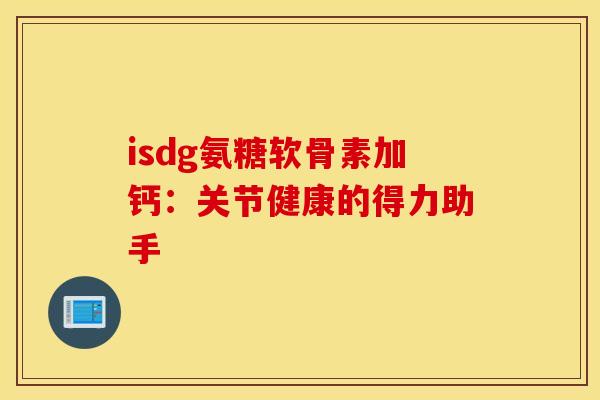 isdg氨糖软骨素加钙：关节健康的得力助手